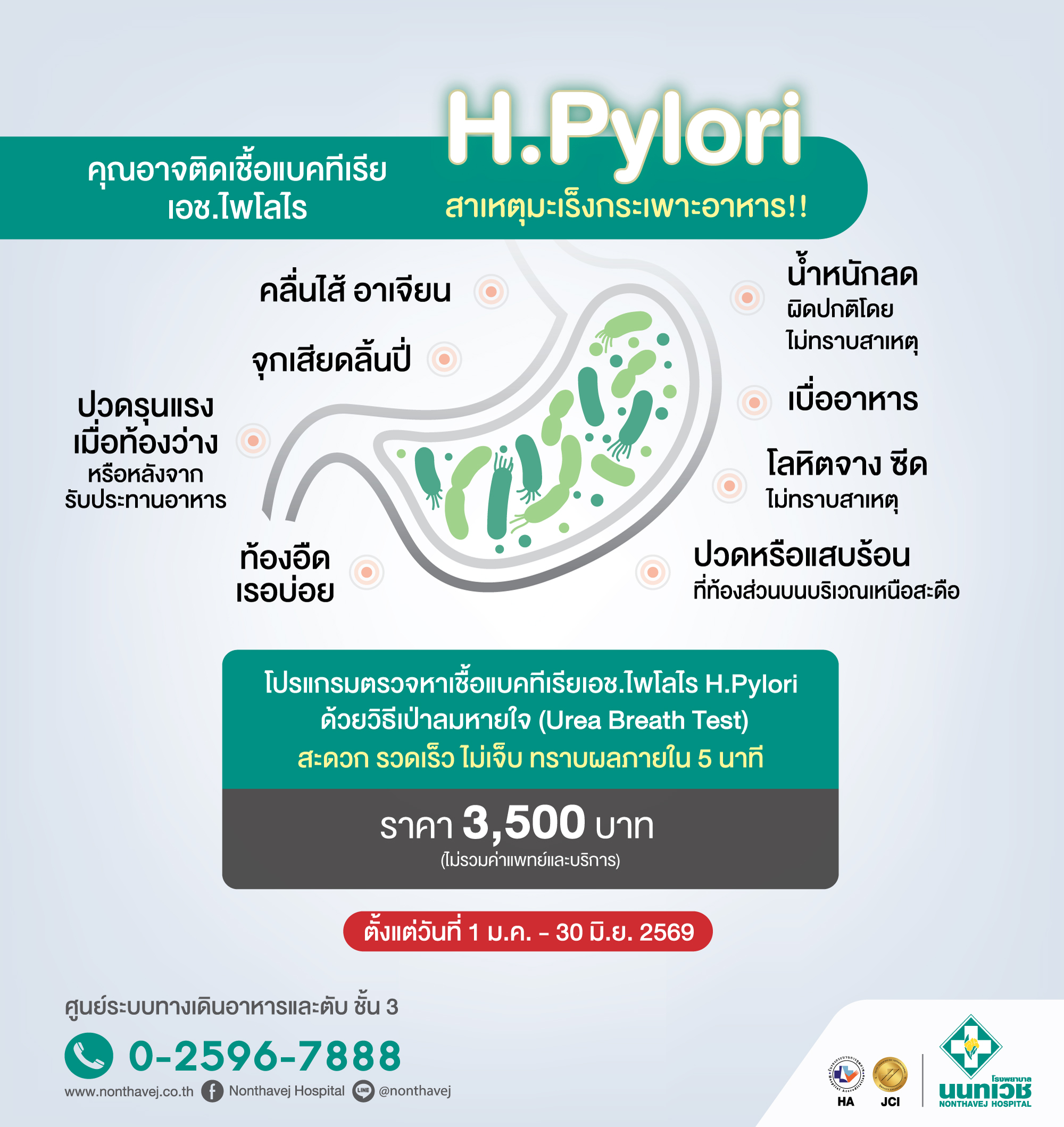 คุณอาจติดเชื้อแบคทีเรีย เอช.ไพโลไร

H.Pylori

สาเหตุมะเร็งกระเพาะอาหาร!!

คลื่นไส้ อาเจียน

จุกเสียดลิ้นปี่

ปวดรุนแรง เมื่อท้องว่าง หรือหลังจาก รับประทานอาหาร

ท้องอืด เรอบ่อย

น้ำหนักลด ผิดปกติโดย ไม่ทราบสาเหตุ

เบื่ออาหาร

โลหิตจาง ซีด ไม่ทราบสาเหตุ

ปวดหรือแสบร้อน ที่ท้องส่วนบนบริเวณเหนือสะดือ

โปรแกรมตรวจหาเชื้อแบคทีเรียเอช.ไพโลไร H.Pylori ด้วยวิธีเป่าลมหายใจ (Urea Breath Test)
สะดวก รวดเร็ว ไม่เจ็บ ทราบผลภายใน 5 นาที

ราคา 3,500 บาท
(ไม่รวมค่าแพทย์และบริการ)

ตั้งแต่วันที่ 1 ม.ค. - 30 มิ.ย. 2569

ศูนย์ระบบทางเดินอาหารและตับ ชั้น 3

0-2596-7888

www.nonthavej.co.th Nonthavej Hospital @nonthavej

HA JCI

โรงพยาบาล นนทเวช NONTHAVEJ HOSPITAL